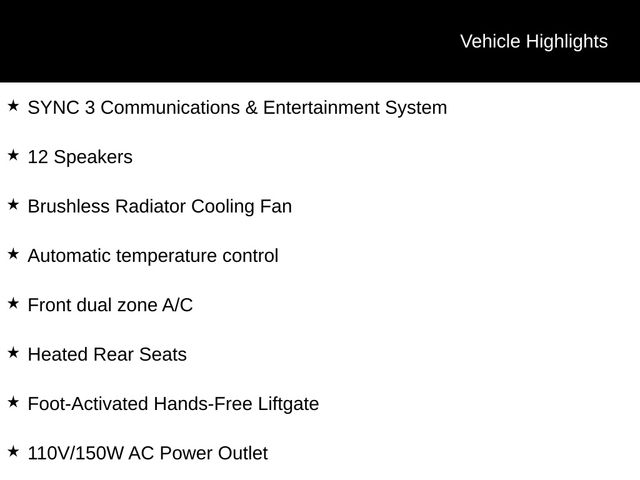 Vehicle Highlights

★ SYNC 3 Communications & Entertainment System

★ 12 Speakers

★ Brushless Radiator Cooling Fan

★ Automatic temperature control

★ Front dual zone A/C

★ Heated Rear Seats

★ Foot-Activated Hands-Free Liftgate

★ 110V/150W AC Power Outlet